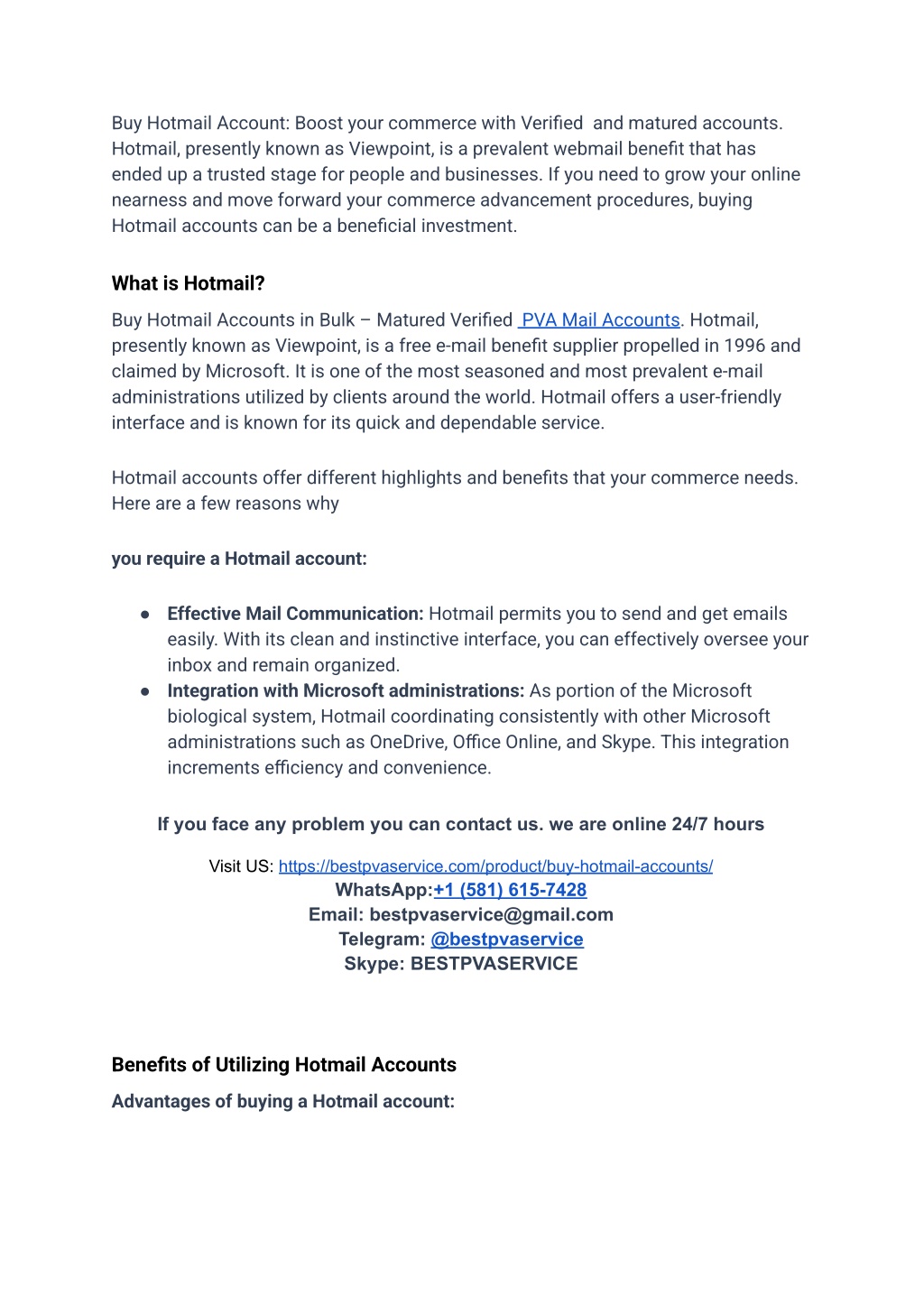 Buy Hotmail Account: Boost your commerce with Verified and matured accounts. Hotmail, presently known as Viewpoint, is a prevalent webmail benefit that has ended up a trusted stage for people and businesses. If you need to grow your online nearness and move forward your commerce advancement procedures, buying Hotmail accounts can be a beneficial investment.

What is Hotmail?

Buy Hotmail Accounts in Bulk – Matured Verified PVA Mail Accounts. Hotmail, presently known as Viewpoint, is a free e-mail benefit supplier propelled in 1996 and claimed by Microsoft. It is one of the most seasoned and most prevalent e-mail administrations utilized by clients around the world. Hotmail offers a user-friendly interface and is known for its quick and dependable service.

Hotmail accounts offer different highlights and benefits that your commerce needs. Here are a few reasons why

you require a Hotmail account:

● Effective Mail Communication: Hotmail permits you to send and get emails easily. With its clean and instinctive interface, you can effectively oversee your inbox and remain organized.
● Integration with Microsoft administrations: As portion of the Microsoft biological system, Hotmail coordinating consistently with other Microsoft administrations such as OneDrive, Office Online, and Skype. This integration increments efficiency and convenience.

If you face any problem you can contact us. we are online 24/7 hours

Visit US: https://bestpvaservice.com/product/buy-hotmail-accounts/
WhatsApp:+1 (581) 615-7428
Email: bestpvaservice@gmail.com
Telegram: @bestpvaservice
Skype: BESTPVASERVICE

Benefits of Utilizing Hotmail Accounts

Advantages of buying a Hotmail account: